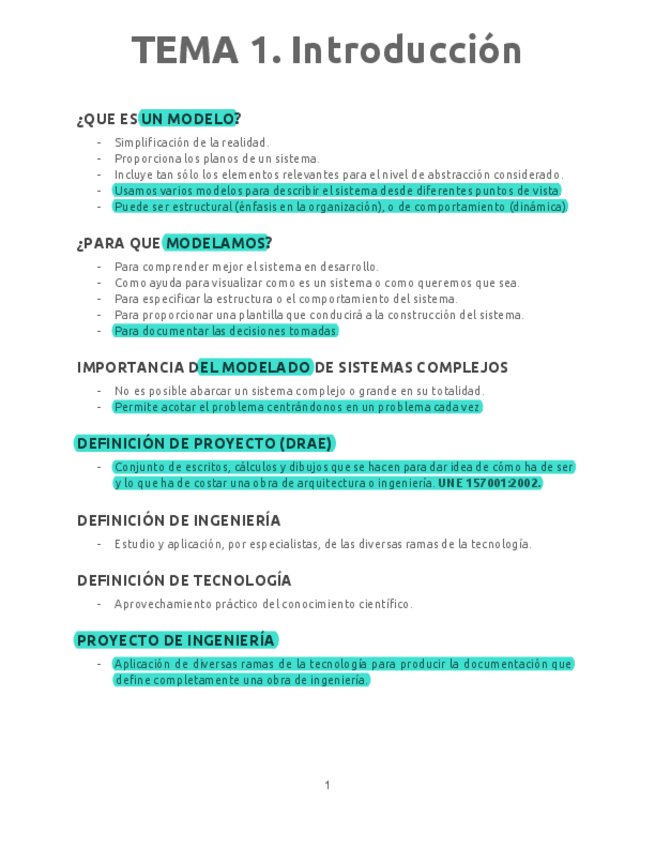 TEMA 1. Introducción

¿QUE ES UN MODELO?

- Simplificación de la realidad.
- Proporciona los planos de un sistema.
- Incluye tan sólo los elementos relevantes para el nivel de abstracción considerado.
- Usamos varios modelos para describir el sistema desde diferentes puntos de vista.
- Puede ser estructural (énfasis en la organización), o de comportamiento (dinámica).

¿PARA QUE MODELAMOS?

- Para comprender mejor el sistema en desarrollo.
- Como ayuda para visualizar como es un sistema o como queremos que sea.
- Para especificar la estructura o el comportamiento del sistema.
- Para proporcionar una plantilla que conducirá a la construcción del sistema.
- Para documentar las decisiones tomadas.

IMPORTANCIA DEL MODELADO DE SISTEMAS COMPLEJOS

- No es posible abarcar un sistema complejo o grande en su totalidad.
- Permite acotar el problema centrándonos en un problema cada vez.

DEFINICIÓN DE PROYECTO (DRAE)

- Conjunto de escritos, cálculos y dibujos que se hacen para dar idea de cómo ha de ser y lo que ha de costar una obra de arquitectura o ingeniería. UNE 157001:2002.

DEFINICIÓN DE INGENIERÍA

- Estudio y aplicación, por especialistas, de las diversas ramas de la tecnología.

DEFINICIÓN DE TECNOLOGÍA

- Aprovechamiento práctico del conocimiento científico.

PROYECTO DE INGENIERÍA

- Aplicación de diversas ramas de la tecnología para producir la documentación que define completamente una obra de ingeniería.

1